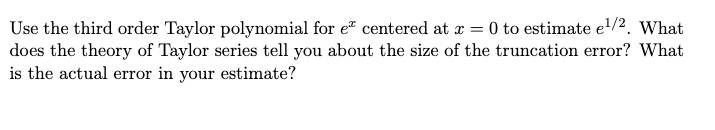 Use the third order Taylor polynomial for $e^x$ centered at $x = 0$ to estimate $e^{1/2}$. What does the theory of Taylor series tell you about the size of the truncation error? What is the actual error in your estimate?